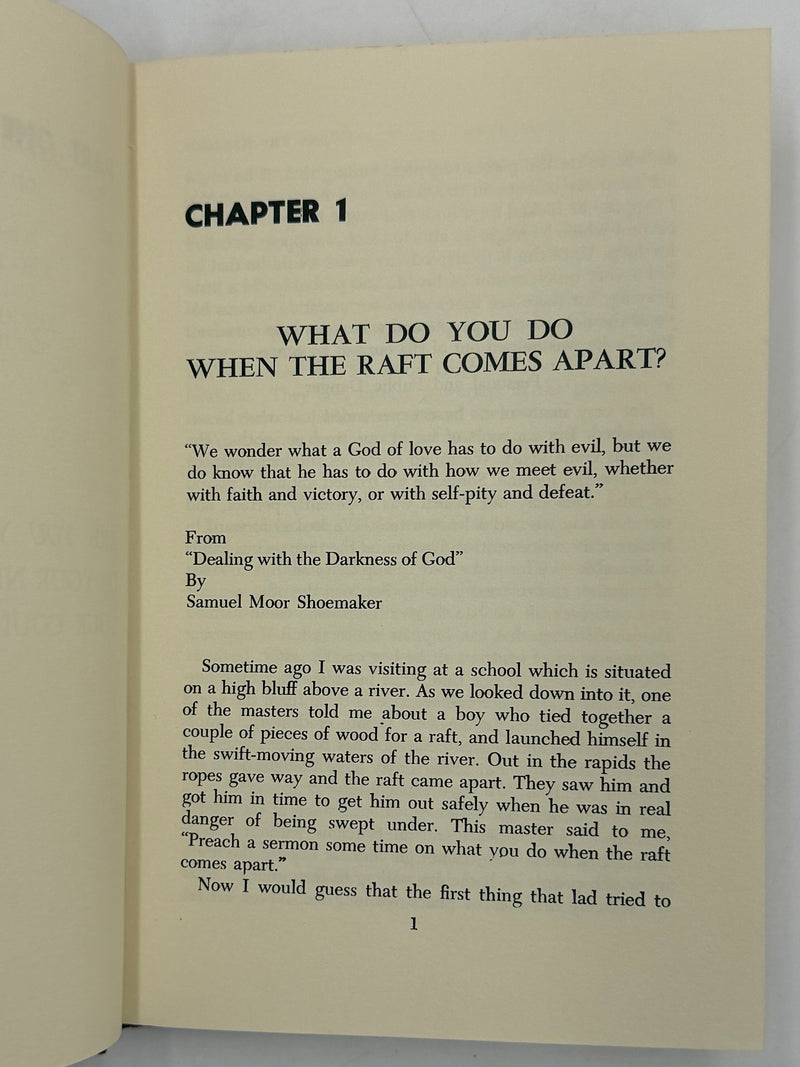 CHAPTER 1

WHAT DO YOU DO
WHEN THE RAFT COMES APART?

"We wonder what a God of love has to do with evil, but we do know that he has to do with how we meet evil, whether with faith and victory, or with self-pity and defeat."

From
"Dealing with the Darkness of God"
By
Samuel Moor Shoemaker

Sometime ago I was visiting at a school which is situated on a high bluff above a river. As we looked down into it, one of the masters told me about a boy who tied together a couple of pieces of wood for a raft, and launched himself in the swift-moving waters of the river. Out in the rapids the ropes gave way and the raft came apart. They saw him and got him in time to get him out safely when he was in real danger of being swept under. This master said to me, "Preach a sermon some time on what you do when the raft comes apart."

Now I would guess that the first thing that lad tried to

1